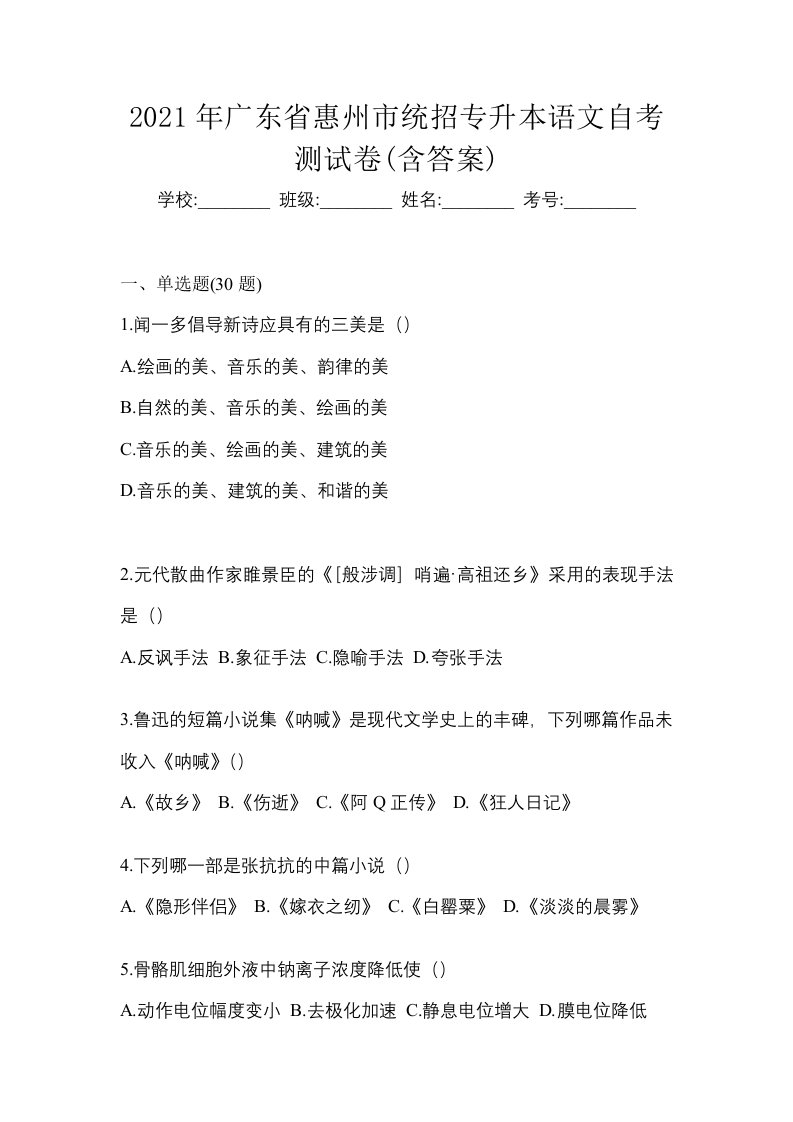 2021 年广东省惠州市统招专升本语文自考测试卷(含答案)

学校:________ 班级:________ 姓名:________ 考号:________

一、单选题(30 题)

1.闻一多倡导新诗应具有的三美是（）

A.绘画的美、音乐的美、韵律的美

B.自然的美、音乐的美、绘画的美

C.音乐的美、绘画的美、建筑的美

D.音乐的美、建筑的美、和谐的美

2.元代散曲作家睢景臣的《[般涉调] 哨遍·高祖还乡》采用的表现手法是（）

A.反讽手法 B.象征手法 C.隐喻手法 D.夸张手法

3.鲁迅的短篇小说集《呐喊》是现代文学史上的丰碑，下列哪篇作品未收入《呐喊》()

A.《故乡》 B.《伤逝》 C.《阿 Q 正传》 D.《狂人日记》

4.下列哪一部是张抗抗的中篇小说（）

A.《隐形伴侣》 B.《嫁衣之纫》 C.《白罂粟》 D.《淡淡的晨雾》

5.骨骼肌细胞外液中钠离子浓度降低使（）

A.动作电位幅度变小 B.去极化加速 C.静息电位增大 D.膜电位降低